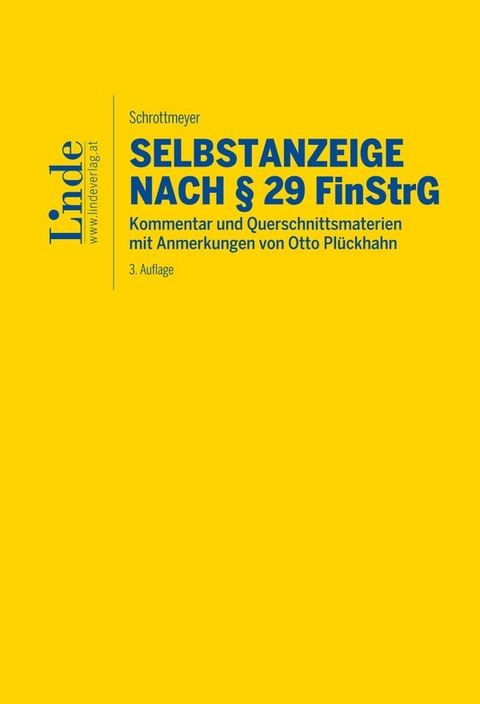 Linde
www.lindeverlag.at

Schrottmeyer

SELBSTANZEIGE NACH § 29 FinStrG

Kommentar und Querschnittsmaterien mit Anmerkungen von Otto Plückhahn

3. Auflage